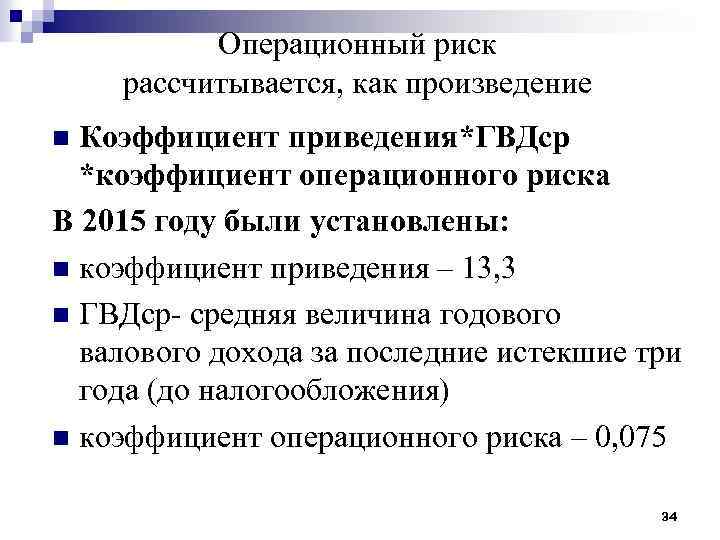 Операционный риск рассчитывается, как произведение

Коэффициент приведения*ГВДср *коэффициент операционного риска

В 2015 году были установлены:

коэффициент приведения – 13,3

ГВДср- средняя величина годового валового дохода за последние истекшие три года (до налогообложения)

коэффициент операционного риска – 0,075

34